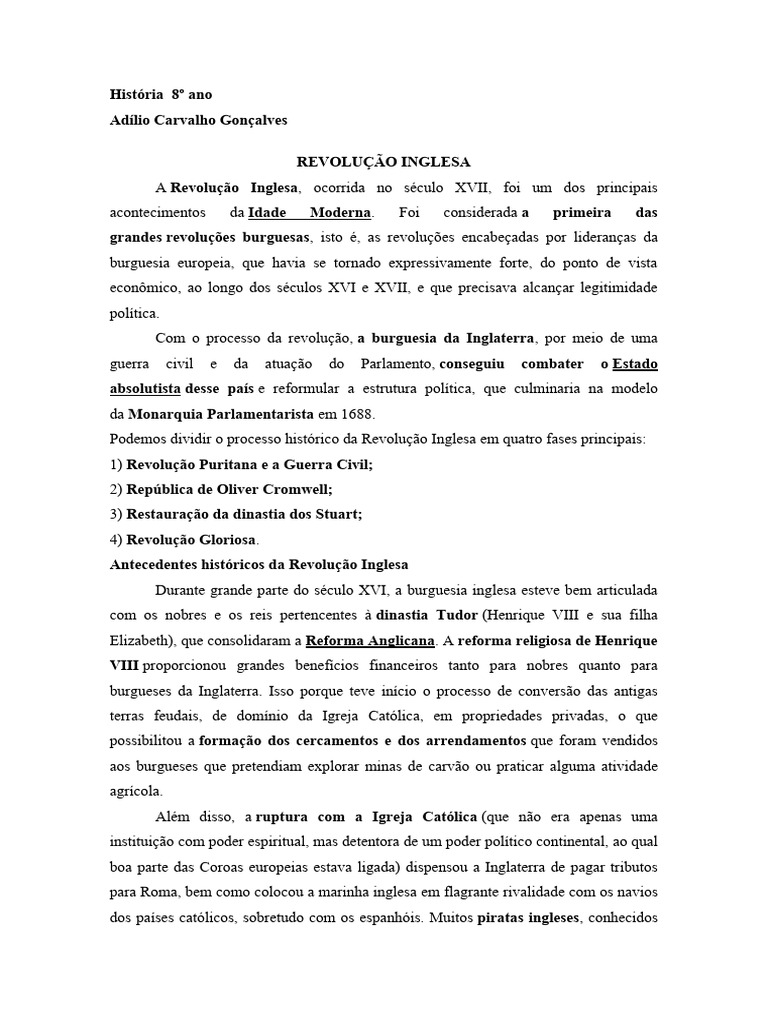 História 8º ano
Adílio Carvalho Gonçalves

REVOLUÇÃO INGLESA

A Revolução Inglesa, ocorrida no século XVII, foi um dos principais acontecimentos da Idade Moderna. Foi considerada a primeira das grandes revoluções burguesas, isto é, as revoluções encabeçadas por lideranças da burguesia europeia, que havia se tornado expressivamente forte, do ponto de vista econômico, ao longo dos séculos XVI e XVII, e que precisava alcançar legitimidade política.

Com o processo da revolução, a burguesia da Inglaterra, por meio de uma guerra civil e da atuação do Parlamento, conseguiu combater o Estado absolutista desse país e reformular a estrutura política, que culminaria na modelo da Monarquia Parlamentarista em 1688.

Podemos dividir o processo histórico da Revolução Inglesa em quatro fases principais:
1) Revolução Puritana e a Guerra Civil;
2) República de Oliver Cromwell;
3) Restauração da dinastia dos Stuart;
4) Revolução Gloriosa.

Antecedentes históricos da Revolução Inglesa

Durante grande parte do século XVI, a burguesia inglesa esteve bem articulada com os nobres e os reis pertencentes à dinastia Tudor (Henrique VIII e sua filha Elizabeth), que consolidaram a Reforma Anglicana. A reforma religiosa de Henrique VIII proporcionou grandes benefícios financeiros tanto para nobres quanto para burgueses da Inglaterra. Isso porque teve início o processo de conversão das antigas terras feudais, de domínio da Igreja Católica, em propriedades privadas, o que possibilitou a formação dos cercamentos e dos arrendamentos que foram vendidos aos burgueses que pretendiam explorar minas de carvão ou praticar alguma atividade agrícola.

Além disso, a ruptura com a Igreja Católica (que não era apenas uma instituição com poder espiritual, mas detentora de um poder político continental, ao qual boa parte das Coroas europeias estava ligada) dispensou a Inglaterra de pagar tributos para Roma, bem como colocou a marinha inglesa em flagrante rivalidade com os navios dos países católicos, sobretudo com os espanhóis. Muitos piratas ingleses, conhecidos